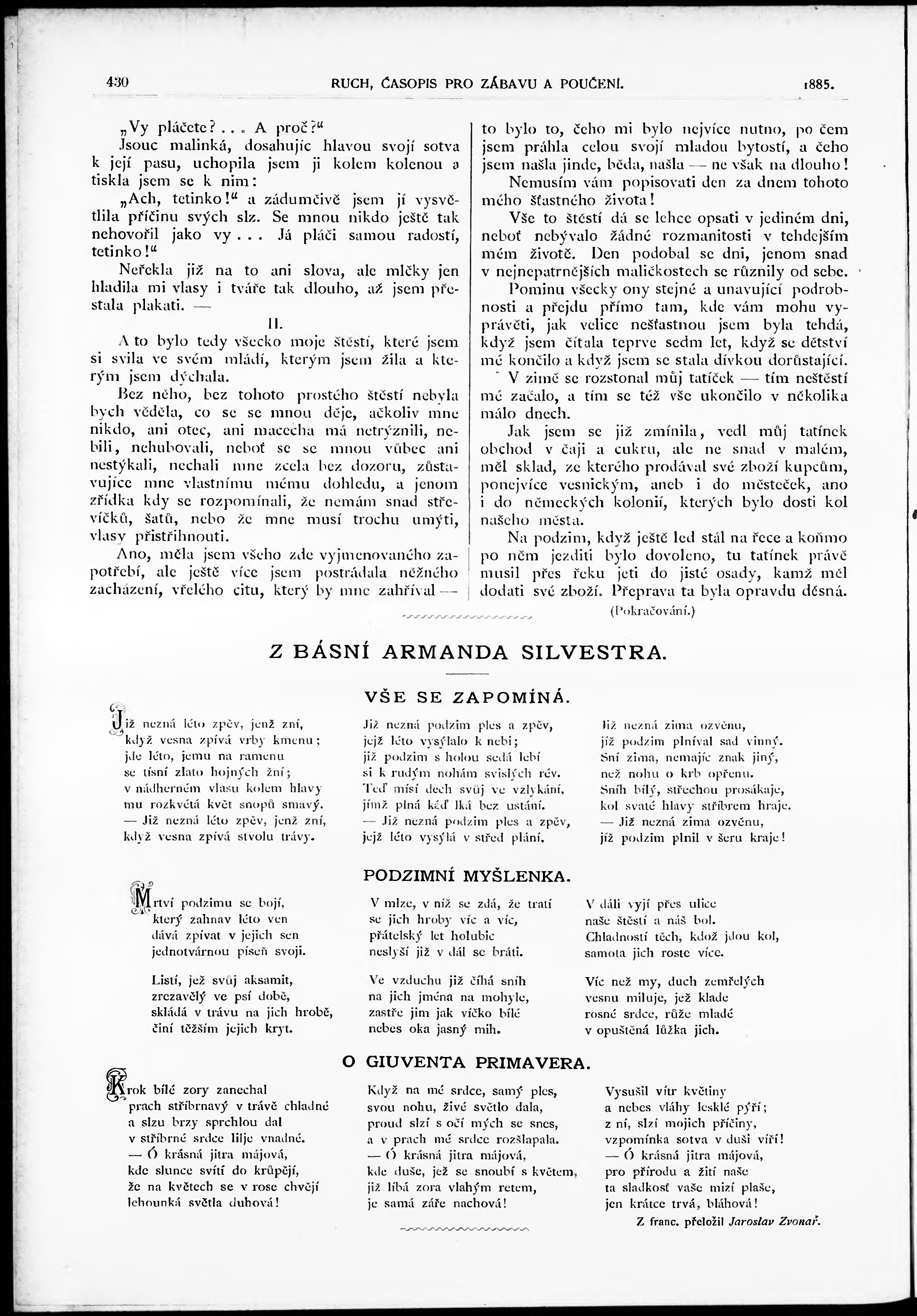 430 RUCH, ČASOPIS PRO ZÁBAVU A POUČENÍ. 1885.

„Vy pláčete? . . . A proč?“

Jsouc malinká, dosahujíc hlavou svojí sotva k její pasu, uchopila jsem ji kolem kolenou a tiskla jsem se k nim:

„Ach, tetinko!“ a zádumčivě jsem jí vysvětlila příčinu svých slz. Se mnou nikdo ještě tak nehovořil jako vy . . . Já pláči samou radostí, tetinko!“

Neřekla již na to ani slova, ale mlčky jen hladila mi vlasy i tváře tak dlouho, až jsem přestala plakati. —

II.

A to bylo tedy všecko moje štěstí, které jsem si svila ve svém mládí, kterým jsem žila a kterým jsem dýchala.

Bez něho, bez tohoto prostého štěstí nebyla bych věděla, co se se mnou děje, ačkoliv mne nikdo, ani otec, ani macecha má netrýznili, nebili, nehubovali, neboť se se mnou vůbec ani nestýkali, nechali mne zcela bez dozoru, zůstavujíce mne vlastnímu mému dohledu, a jenom zřídka kdy se rozpomínali, že nemám snad střevíčků, šatů, nebo že mne musí trochu umýti, vlasy přistřihnouti.

Ano, měla jsem všeho zde vyjmenovaného zapotřebí, ale ještě více jsem postrádala něžného zacházení, vřelého citu, který by mne zahříval — to bylo to, čeho mi bylo nejvíce nutno, po čem jsem práhla celou svojí mladou bytostí, a čeho jsem našla jinde, běda, našla — ne však na dlouho!

Nemusím vám popisovati den za dnem tohoto mého šťastného života!

Vše to štěstí dá se lehce opsati v jediném dni, neboť nebývalo žádné rozmanitosti v tehdejším mém životě. Den podobal se dni, jenom snad v nejnepatrnějších maličkostech se různily od sebe.

Pominu všecky ony stejné a unavující podrobnosti a přejdu přímo tam, kde vám mohu vyprávěti, jak velice nešťastnou jsem byla tehdá, když jsem čítala teprve sedm let, když se dětství mé končilo a když jsem se stala dívkou dorůstající.

V zimě se rozstonal můj tatíček — tím neštěstí mé začalo, a tím se též vše ukončilo v několika málo dnech.

Jak jsem se již zmínila, vedl můj tatínek obchod v čaji a cukru, ale ne snad v malém, měl sklad, ze kterého prodával své zboží kupcům, ponejvíce vesnickým, aneb i do městeček, ano i do německých kolonií, kterých bylo dosti kol našeho města.

Na podzim, když ještě led stál na řece a koňmo po něm jezditi bylo dovoleno, tu tatínek právě musil přes řeku jeti do jisté osady, kamž měl dodati své zboží. Přeprava ta byla opravdu děsná.

(Pokračování.)

Z BÁSNÍ ARMANDA SILVESTRA.

VŠE SE ZAPOMÍNÁ.

Již nezná léto zpěv, jenž zní,
když vesna zpívá vrby kmenu;
jde léto, jemu na ramenu
se tísní zlato hojných žní;
v nádherném vlasu kolem hlavy
mu rozkvétá květ snopů smavý.
— Již nezná léto zpěv, jenž zní,
když vesna zpívá stvolu trávy.

Již nezná podzim ples a zpěv,
jejž léto vysýlalo k nebi;
již podzim s holou sedá lebí
si k rudým nohám svislých rév.
Teď mísí dech svůj ve vzlykání,
jímž plná káď lká bez ustání.
— Již nezná podzim ples a zpěv,
jejž léto vysýlá v střed plání.

Již nezná zima ozvěnu,
jíž podzim plníval sad vinný.
Sní zima, nemajíc znak jiný,
než nohu o krb opřenu.
Sníh bílý, střechou prosákaje,
kol svaté hlavy stříbrem hraje.
— Již nezná zima ozvěnu,
jíž podzim plnil v šeru kraje!

PODZIMNÍ MYŠLENKA.

Mrtví podzimu se bojí,
který zahnav léto ven
dává zpívat v jejich sen
jednotvárnou píseň svoji.

Listí, jež svůj aksamit,
zrezavělý ve psí době,
skládá v trávu na jich hrobě,
činí těžším jejich kryt.

V mlze, v níž se zdá, že tratí
se jich hroby víc a víc,
přátelský let holubic
neslyší již v dál se bráti.

Ve vzduchu již číhá sníh
na jich jména na mohyle,
zastře jim jak víčko bílé
nebes oka jasný mih.

V dáli vyjí přes ulice
naše štěstí a náš bol.
Chladností těch, kdož jdou kol,
samota jich roste více.

Víc než my, duch zemřelých
vesnu miluje, jež klade
rosné srdce, růže mladé
v opuštěná lůžka jich.

O GIUVENTA PRIMAVERA.

Krok bílé zory zanechal
prach stříbrnavý v trávě chladné
a slzu brzy sprchlou dal
v stříbrné srdce lilje vnadné.
— Ó krásná jitra májová,
kde slunce svítí do krůpějí,
že na květech se v rose chvějí
lehounká světla duhová!

Když na mé srdce, samý ples,
svou nohu, živé světlo dala,
proud slzí s očí mých se snes,
a v prach mé srdce rozšlapala.
— Ó krásná jitra májová,
kde duše, jež se snoubí s květem,
již líbá zora vlahým retem,
je samá záře nachová!

Vysušil vítr květiny
a nebes vláhy lesklé pýří;
z ní, slzí mojich příčiny,
vzpomínka sotva v duši víří!
— Ó krásná jitra májová,
pro přírodu a žití naše
ta sladkosť vaše mizí plaše,
jen krátce trvá, bláhová!

Z franc. přeložil Jaroslav Zvonař.